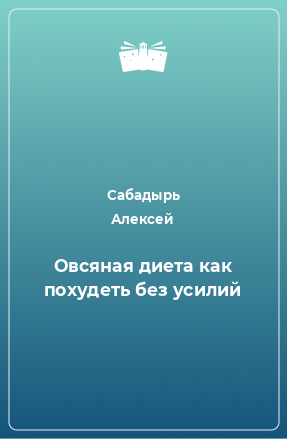 Сабадырь
Алексей

Овсяная диета как похудеть без усилий